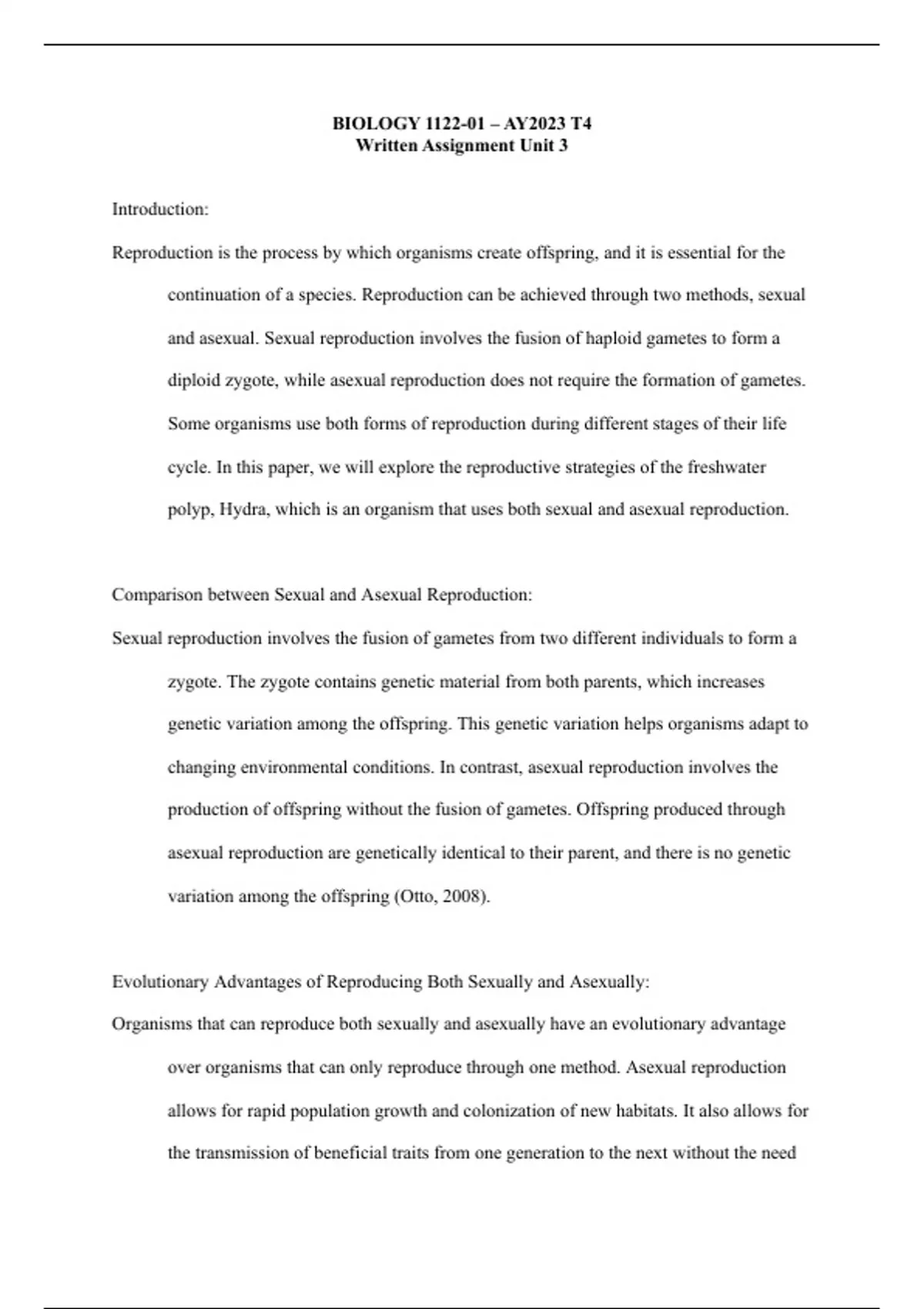 BIOLOGY 1122-01 – AY2023 T4
Written Assignment Unit 3

Introduction:

Reproduction is the process by which organisms create offspring, and it is essential for the continuation of a species. Reproduction can be achieved through two methods, sexual and asexual. Sexual reproduction involves the fusion of haploid gametes to form a diploid zygote, while asexual reproduction does not require the formation of gametes. Some organisms use both forms of reproduction during different stages of their life cycle. In this paper, we will explore the reproductive strategies of the freshwater polyp, Hydra, which is an organism that uses both sexual and asexual reproduction.

Comparison between Sexual and Asexual Reproduction:

Sexual reproduction involves the fusion of gametes from two different individuals to form a zygote. The zygote contains genetic material from both parents, which increases genetic variation among the offspring. This genetic variation helps organisms adapt to changing environmental conditions. In contrast, asexual reproduction involves the production of offspring without the fusion of gametes. Offspring produced through asexual reproduction are genetically identical to their parent, and there is no genetic variation among the offspring (Otto, 2008).

Evolutionary Advantages of Reproducing Both Sexually and Asexually:

Organisms that can reproduce both sexually and asexually have an evolutionary advantage over organisms that can only reproduce through one method. Asexual reproduction allows for rapid population growth and colonization of new habitats. It also allows for the transmission of beneficial traits from one generation to the next without the need